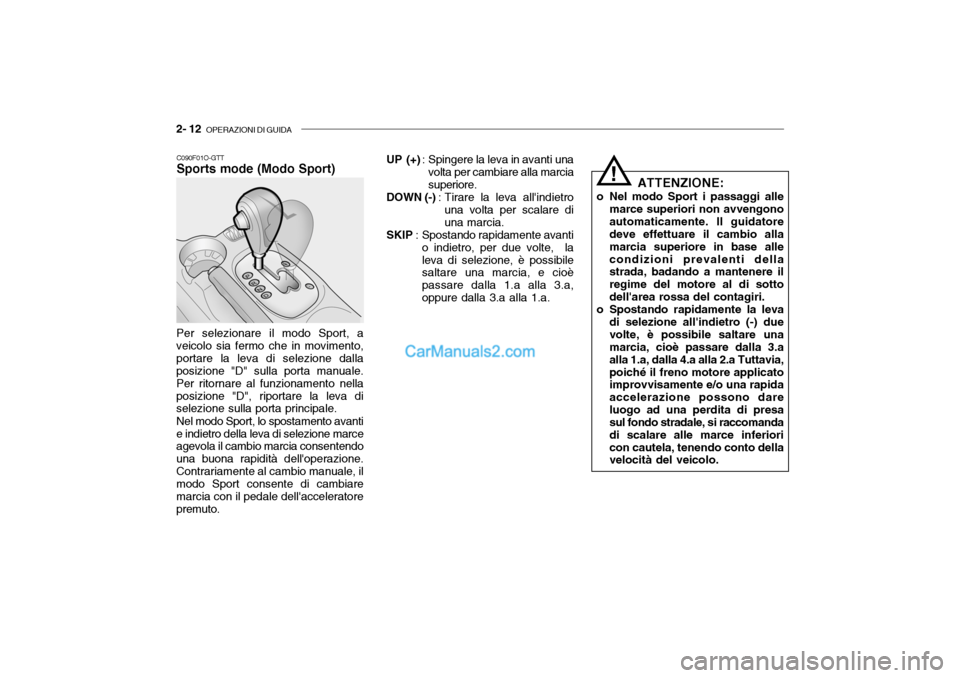 2- 12 OPERAZIONI DI GUIDA

C090F01O-GTT
Sports mode (Modo Sport)

Per selezionare il modo Sport, a veicolo sia fermo che in movimento, portare la leva di selezione dalla posizione "D" sulla porta manuale. Per ritornare al funzionamento nella posizione "D", riportare la leva di selezione sulla porta principale.
Nel modo Sport, lo spostamento avanti e indietro della leva di selezione marce agevola il cambio marcia consentendo una buona rapidità dell'operazione. Contrariamente al cambio manuale, il modo Sport consente di cambiare marcia con il pedale dell'acceleratore premuto.

UP (+) : Spingere la leva in avanti una volta per cambiare alla marcia superiore.
DOWN (-) : Tirare la leva all'indietro una volta per scalare di una marcia.
SKIP : Spostando rapidamente avanti o indietro, per due volte, la leva di selezione, è possibile saltare una marcia, e cioè passare dalla 1.a alla 3.a, oppure dalla 3.a alla 1.a.

CarManuals2.com

!
ATTENZIONE:
o Nel modo Sport i passaggi alle marce superiori non avvengono automaticamente. Il guidatore deve effettuare il cambio alla marcia superiore in base alle condizioni prevalenti della strada, badando a mantenere il regime del motore al di sotto dell'area rossa del contagiri.
o Spostando rapidamente la leva di selezione all'indietro (-) due volte, è possibile saltare una marcia, cioè passare dalla 3.a alla 1.a, dalla 4.a alla 2.a Tuttavia, poiché il freno motore applicato improvvisamente e/o una rapida accelerazione possono dare luogo ad una perdita di presa sul fondo stradale, si raccomanda di scalare alle marce inferiori con cautela, tenendo conto della velocità del veicolo.

carmanualsonline.info